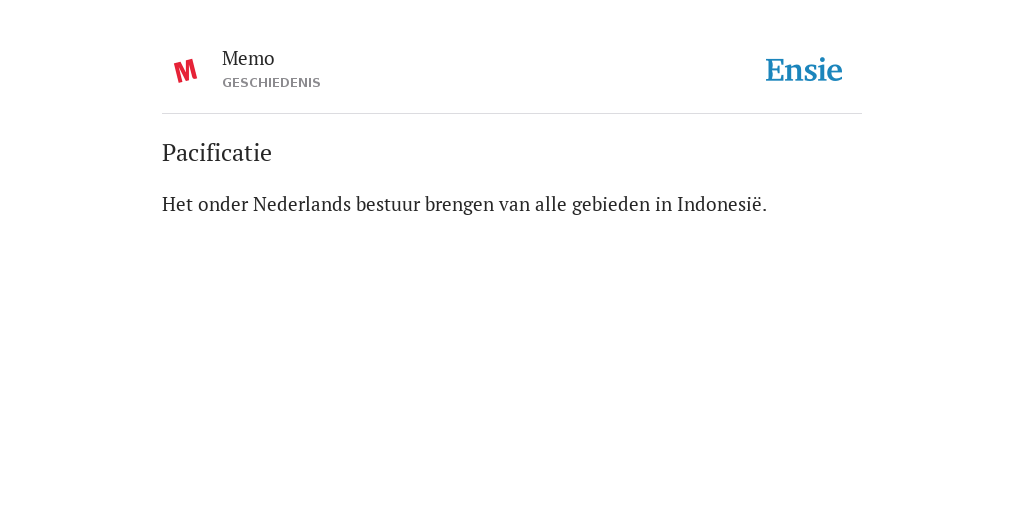 M

Memo
GESCHIEDENIS

Ensie

Pacificatie

Het onder Nederlands bestuur brengen van alle gebieden in Indonesië.